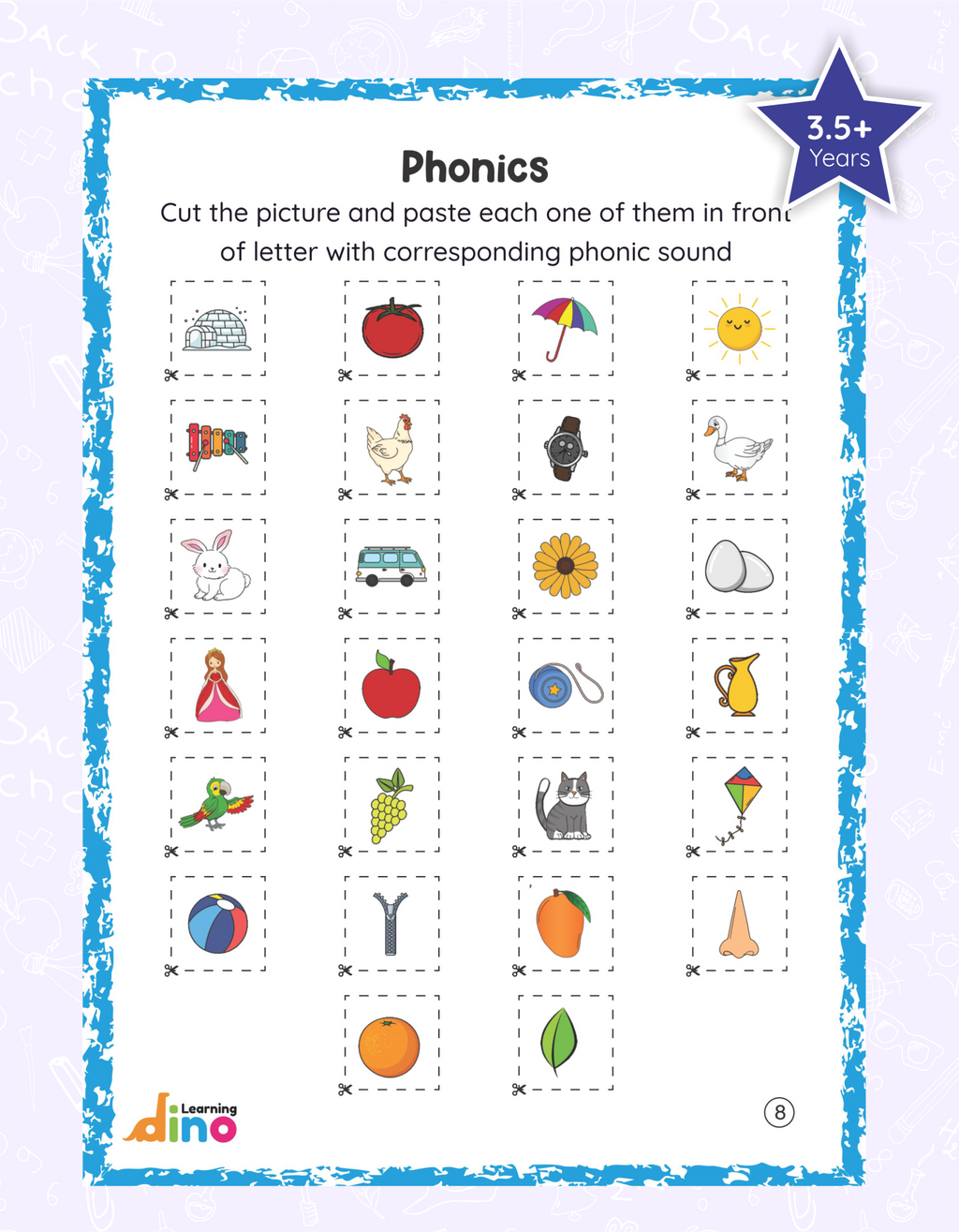 3.5+
Years

Phonics

Cut the picture and paste each one of them in front of letter with corresponding phonic sound

Learning
dino

8